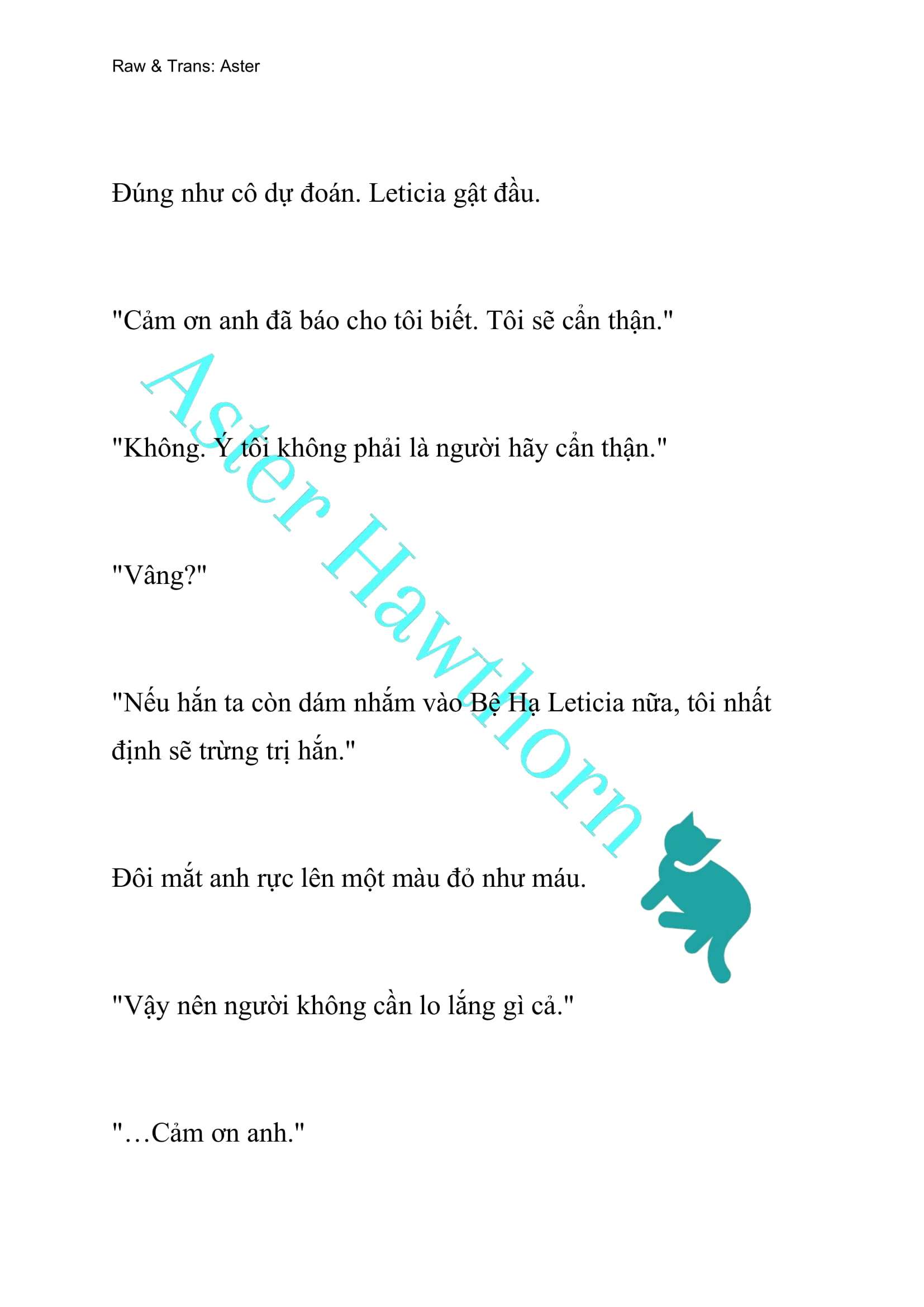 Raw & Trans: Aster

Đúng như cô dự đoán. Leticia gật đầu.

"Cảm ơn anh đã báo cho tôi biết. Tôi sẽ cẩn thận."

"Không. Ý tôi không phải là người hãy cẩn thận."

"Vâng?"

"Nếu hắn ta còn dám nhắm vào Bệ Hạ Leticia nữa, tôi nhất định sẽ trừng trị hắn."

Đôi mắt anh rực lên một màu đỏ như máu.

"Vậy nên người không cần lo lắng gì cả."

"…Cảm ơn anh."

Aster Hawthorn